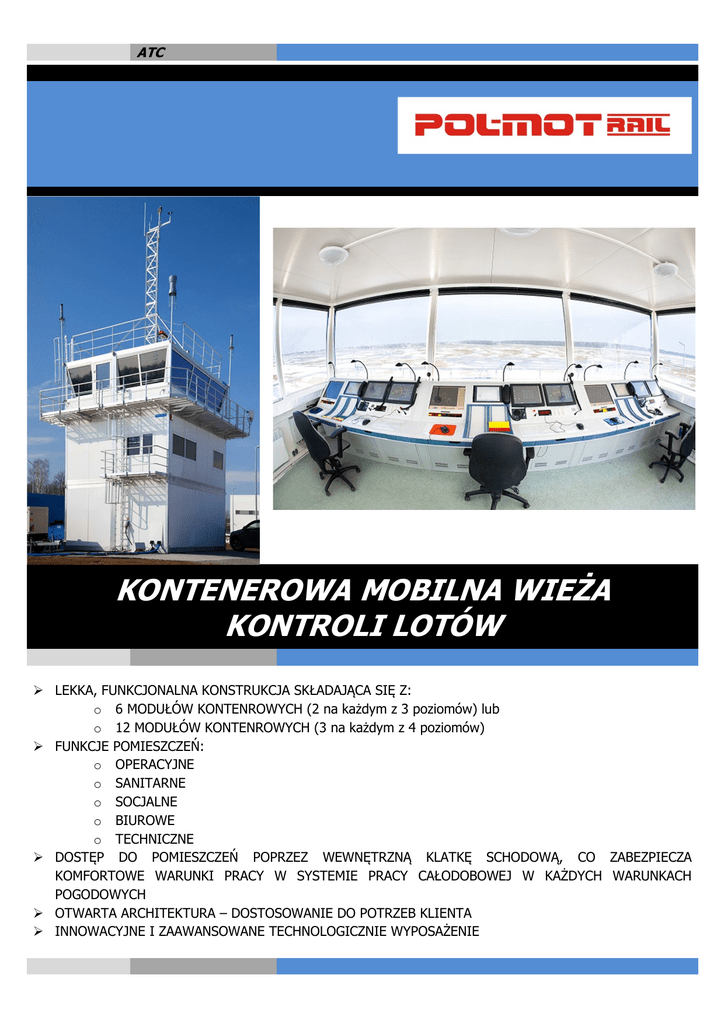 ATC

POLMOT RAIL

KONTENEROWA MOBILNA WIEŻA KONTROLI LOTÓW

➢ LEKKA, FUNKCJONALNA KONSTRUKCJA SKŁADAJĄCA SIĘ Z:
o 6 MODUŁÓW KONTENROWYCH (2 na każdym z 3 poziomów) lub
o 12 MODUŁÓW KONTENROWYCH (3 na każdym z 4 poziomów)
➢ FUNKCJE POMIESZCZEŃ:
o OPERACYJNE
o SANITARNE
o SOCJALNE
o BIUROWE
o TECHNICZNE
➢ DOSTĘP DO POMIESZCZEŃ POPRZEZ WEWNĘTRZNĄ KLATKĘ SCHODOWĄ, CO ZABEZPIECZA KOMFORTOWE WARUNKI PRACY W SYSTEMIE PRACY CAŁODOBOWEJ W KAŻDYCH WARUNKACH POGODOWYCH
➢ OTWARTA ARCHITEKTURA – DOSTOSOWANIE DO POTRZEB KLIENTA
➢ INNOWACYJNE I ZAAWANSOWANE TECHNOLOGICZNIE WYPOSAŻENIE